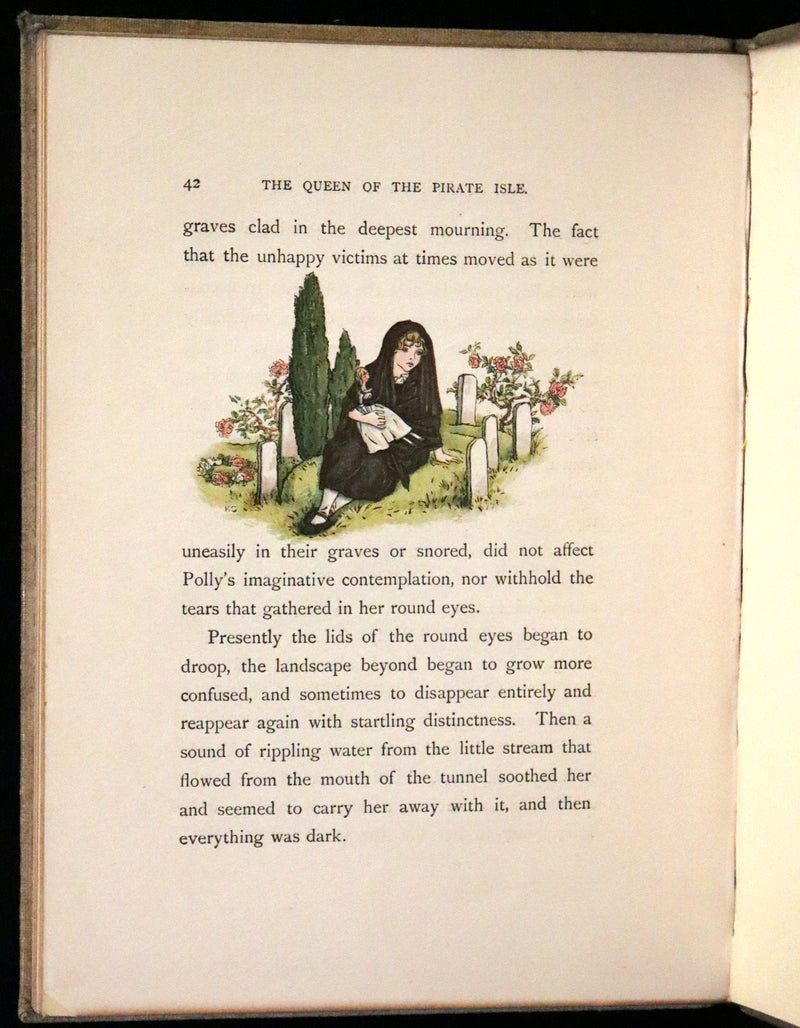 42 THE QUEEN OF THE PIRATE ISLE.

graves clad in the deepest mourning. The fact that the unhappy victims at times moved as it were

KG

uneasily in their graves or snored, did not affect Polly's imaginative contemplation, nor withhold the tears that gathered in her round eyes.

Presently the lids of the round eyes began to droop, the landscape beyond began to grow more confused, and sometimes to disappear entirely and reappear again with startling distinctness. Then a sound of rippling water from the little stream that flowed from the mouth of the tunnel soothed her and seemed to carry her away with it, and then everything was dark.